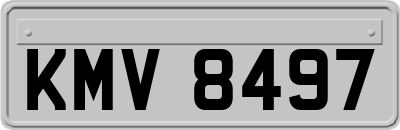 KMV 8497